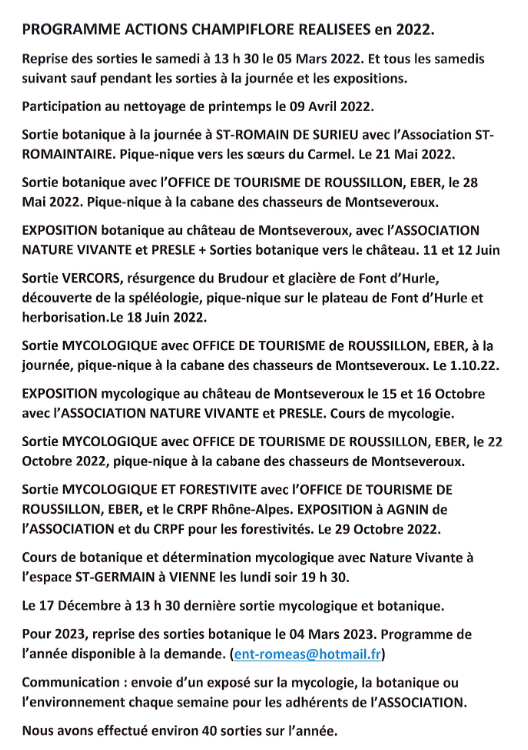 PROGRAMME ACTIONS CHAMPIFLORE REALISEES en 2022.

Reprise des sorties le samedi à 13 h 30 le 05 Mars 2022. Et tous les samedis suivant sauf pendant les sorties à la journée et les expositions.

Participation au nettoyage de printemps le 09 Avril 2022.

Sortie botanique à la journée à ST-ROMAIN DE SURIEU avec l'Association ST-ROMAINTAIRE. Pique-nique vers les sœurs du Carmel. Le 21 Mai 2022.

Sortie botanique avec l'OFFICE DE TOURISME DE ROUSSILLON, EBER, le 28 Mai 2022. Pique-nique à la cabane des chasseurs de Montseveroux.

EXPOSITION botanique au château de Montseveroux, avec l'ASSOCIATION NATURE VIVANTE et PRESLE + Sorties botanique vers le château. 11 et 12 Juin

Sortie VERCORS, résurgence du Brudour et glacière de Font d'Hurle, découverte de la spéléologie, pique-nique sur le plateau de Font d'Hurle et herborisation.Le 18 Juin 2022.

Sortie MYCOLOGIQUE avec OFFICE DE TOURISME de ROUSSILLON, EBER, à la journée, pique-nique à la cabane des chasseurs de Montseveroux. Le 1.10.22.

EXPOSITION mycologique au château de Montseveroux le 15 et 16 Octobre avec l'ASSOCIATION NATURE VIVANTE et PRESLE. Cours de mycologie.

Sortie MYCOLOGIQUE avec OFFICE DE TOURISME DE ROUSSILLON, EBER, le 22 Octobre 2022, pique-nique à la cabane des chasseurs de Montseveroux.

Sortie MYCOLOGIQUE ET FORESTIVITE avec l'OFFICE DE TOURISME DE ROUSSILLON, EBER, et le CRPF Rhône-Alpes. EXPOSITION à AGNIN de l'ASSOCIATION et du CRPF pour les forestivités. Le 29 Octobre 2022.

Cours de botanique et détermination mycologique avec Nature Vivante à l'espace ST-GERMAIN à VIENNE les lundi soir 19 h 30.

Le 17 Décembre à 13 h 30 dernière sortie mycologique et botanique.

Pour 2023, reprise des sorties botanique le 04 Mars 2023. Programme de l'année disponible à la demande. (ent-romeas@hotmail.fr)

Communication : envoie d'un exposé sur la mycologie, la botanique ou l'environnement chaque semaine pour les adhérents de l'ASSOCIATION.

Nous avons effectué environ 40 sorties sur l'année.